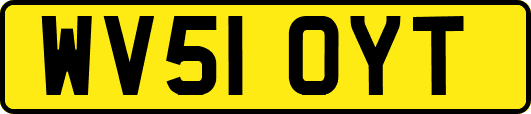 WV51 OYT